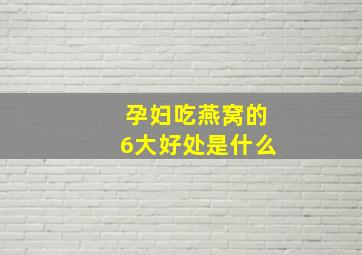 孕妇吃燕窝的
6大好处是什么